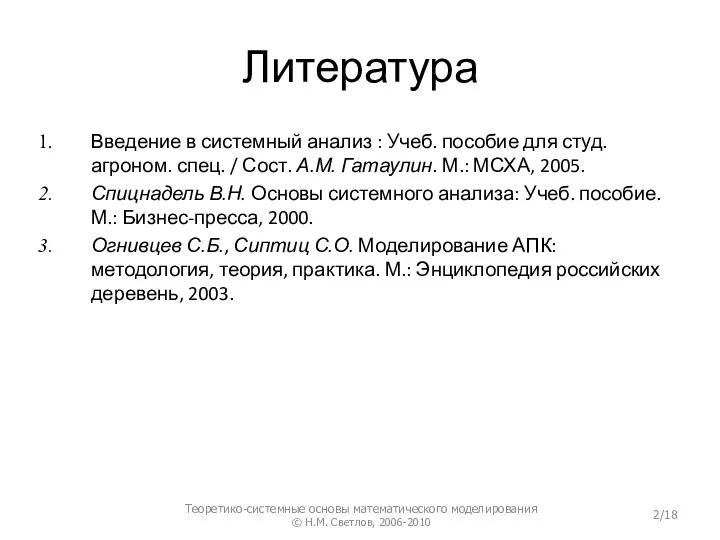 Литература

1. Введение в системный анализ : Учеб. пособие для студ. агроном. спец. / Сост. А.М. Гатаулин. М.: МСХА, 2005.

2. Спицнадель В.Н. Основы системного анализа: Учеб. пособие. М.: Бизнес-пресса, 2000.

3. Огнивцев С.Б., Сиптиц С.О. Моделирование АПК: методология, теория, практика. М.: Энциклопедия российских деревень, 2003.

Теоретико-системные основы математического моделирования
© Н.М. Светлов, 2006-2010

2/18